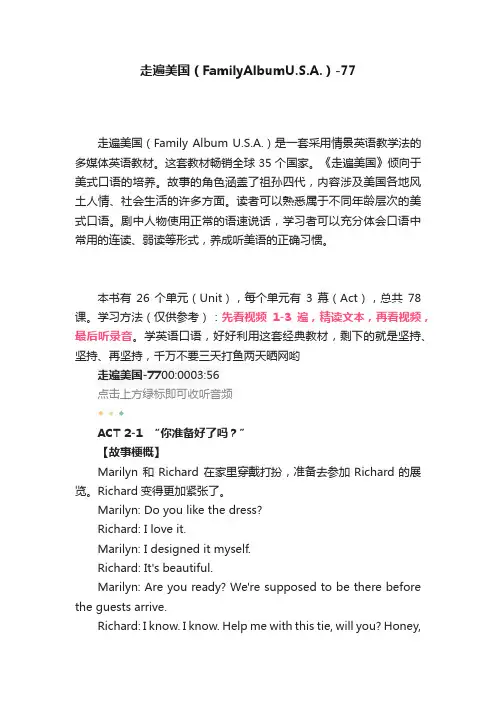 走遍美国（FamilyAlbumU.S.A.）-77

走遍美国（Family Album U.S.A.）是一套采用情景英语教学法的多媒体英语教材。这套教材畅销全球 35 个国家。《走遍美国》倾向于美式口语的培养。故事的角色涵盖了祖孙四代，内容涉及美国各地风土人情、社会生活的许多方面。读者可以熟悉属于不同年龄层次的美式口语。剧中人物使用正常的语速说话，学习者可以充分体会口语中常用的连读、弱读等形式，养成听美语的正确习惯。

本书有 26 个单元（Unit），每个单元有 3 幕（Act），总共 78 课。学习方法（仅供参考）：先看视频 1-3 遍，精读文本，再看视频，最后听录音。学英语口语，好好利用这套经典教材，剩下的就是坚持、坚持、再坚持，千万不要三天打鱼两天晒网哟

走遍美国-7700:0003:56

点击上方绿标即可收听音频

ACT 2-1 “你准备好了吗？”

【故事梗概】

Marilyn 和 Richard 在家里穿戴打扮，准备去参加 Richard 的展览。Richard 变得更加紧张了。

Marilyn: Do you like the dress?

Richard: I love it.

Marilyn: I designed it myself.

Richard: It's beautiful.

Marilyn: Are you ready? We're supposed to be there before the guests arrive.

Richard: I know. I know. Help me with this tie, will you? Honey,